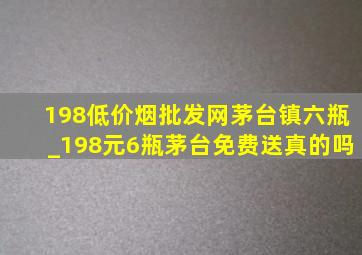 198低价烟批发网茅台镇六瓶_198元6瓶茅台免费送真的吗